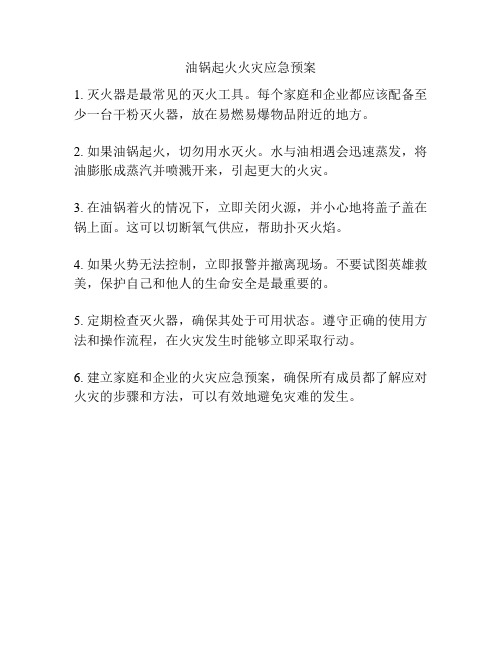 油锅起火火灾应急预案

1. 灭火器是最常见的灭火工具。每个家庭和企业都应该配备至少一台干粉灭火器，放在易燃易爆物品附近的地方。

2. 如果油锅起火，切勿用水灭火。水与油相遇会迅速蒸发，将油膨胀成蒸汽并喷溅开来，引起更大的火灾。

3. 在油锅着火的情况下，立即关闭火源，并小心地将盖子盖在锅上面。这可以切断氧气供应，帮助扑灭火焰。

4. 如果火势无法控制，立即报警并撤离现场。不要试图英雄救美，保护自己和他人的生命安全是最重要的。

5. 定期检查灭火器，确保其处于可用状态。遵守正确的使用方法和操作流程，在火灾发生时能够立即采取行动。

6. 建立家庭和企业的火灾应急预案，确保所有成员都了解应对火灾的步骤和方法，可以有效地避免灾难的发生。